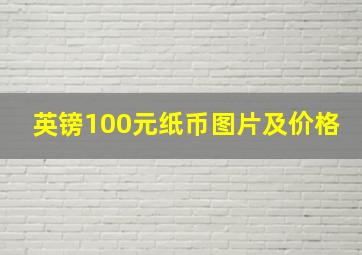 英镑100元纸币图片及价格